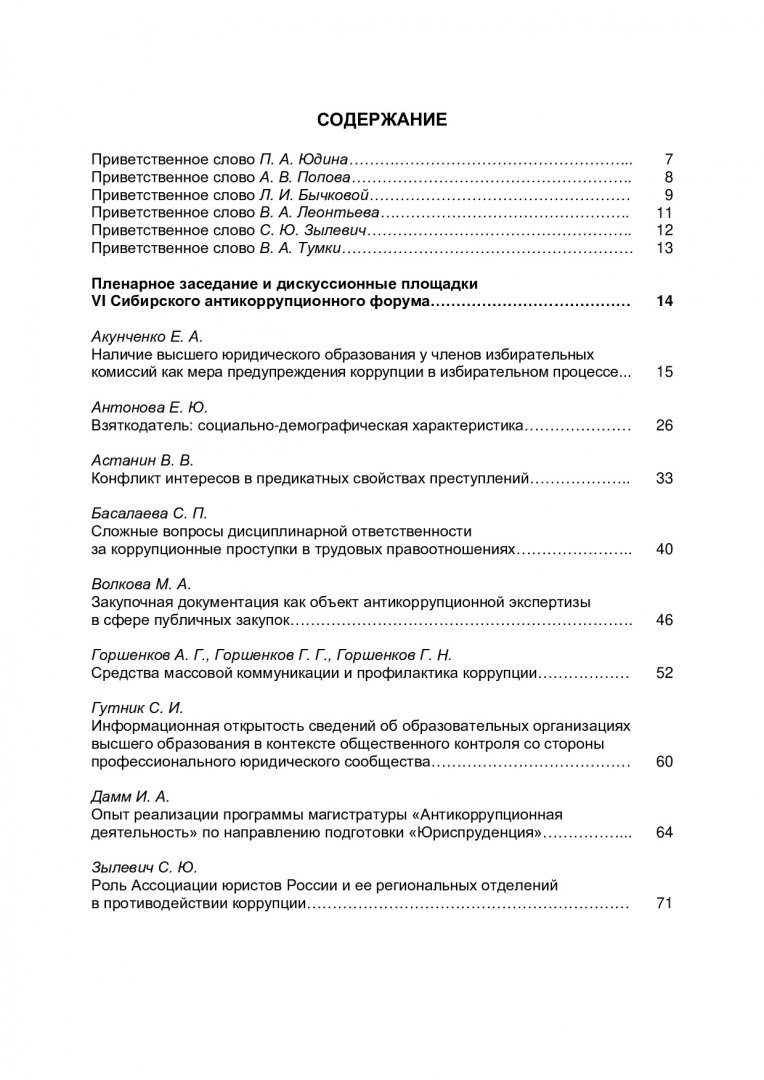 СОДЕРЖАНИЕ

Приветственное слово П. А. Юдина 7
Приветственное слово А. В. Попова 8
Приветственное слово Л. И. Бычковой 9
Приветственное слово В. А. Леонтьева 11
Приветственное слово С. Ю. Зылевич 12
Приветственное слово В. А. Тумки 13

Пленарное заседание и дискуссионные площадки
VI Сибирского антикоррупционного форума 14

Акунченко Е. А.
Наличие высшего юридического образования у членов избирательных комиссий как мера предупреждения коррупции в избирательном процессе 15

Антонова Е. Ю.
Взяткодатель: социально-демографическая характеристика 26

Астанин В. В.
Конфликт интересов в предикатных свойствах преступлений 33

Басалаева С. П.
Сложные вопросы дисциплинарной ответственности за коррупционные проступки в трудовых правоотношениях 40

Волкова М. А.
Закупочная документация как объект антикоррупционной экспертизы в сфере публичных закупок 46

Горшенков А. Г., Горшенков Г. Г., Горшенков Г. Н.
Средства массовой коммуникации и профилактика коррупции 52

Гутник С. И.
Информационная открытость сведений об образовательных организациях высшего образования в контексте общественного контроля со стороны профессионального юридического сообщества 60

Дамм И. А.
Опыт реализации программы магистратуры «Антикоррупционная деятельность» по направлению подготовки «Юриспруденция» 64

Зылевич С. Ю.
Роль Ассоциации юристов России и ее региональных отделений в противодействии коррупции 71